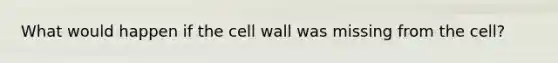 What would happen if the cell wall was missing from the cell?